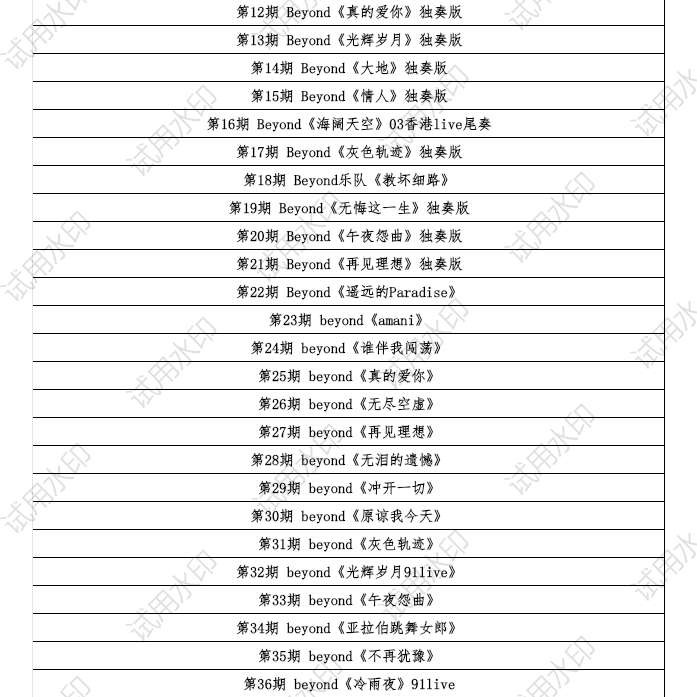 | 第12期 Beyond《真的爱你》独奏版 |
|---|
| 第13期 Beyond《光辉岁月》独奏版 |
| 第14期 Beyond《大地》独奏版 |
| 第15期 Beyond《情人》独奏版 |
| 第16期 Beyond《海阔天空》03香港live尾奏 |
| 第17期 Beyond《灰色轨迹》独奏版 |
| 第18期 Beyond乐队《教坏细路》 |
| 第19期 Beyond《无悔这一生》独奏版 |
| 第20期 Beyond《午夜怨曲》独奏版 |
| 第21期 Beyond《再见理想》独奏版 |
| 第22期 Beyond《遥远的Paradise》 |
| 第23期 beyond《amani》 |
| 第24期 beyond《谁伴我闯荡》 |
| 第25期 beyond《真的爱你》 |
| 第26期 beyond《无尽空虚》 |
| 第27期 beyond《再见理想》 |
| 第28期 beyond《无泪的遗憾》 |
| 第29期 beyond《冲开一切》 |
| 第30期 beyond《原谅我今天》 |
| 第31期 beyond《灰色轨迹》 |
| 第32期 beyond《光辉岁月91live》 |
| 第33期 beyond《午夜怨曲》 |
| 第34期 beyond《亚拉伯跳舞女郎》 |
| 第35期 beyond《不再犹豫》 |
| 第36期 beyond《冷雨夜》91live |

试用水印